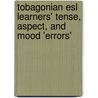 tobagonian esl learners' tense, aspect, and mood 'errors'